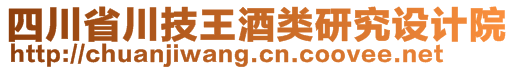 四川省川技王酒类研究设计院
http://chuanjiwang.cn.coovee.net